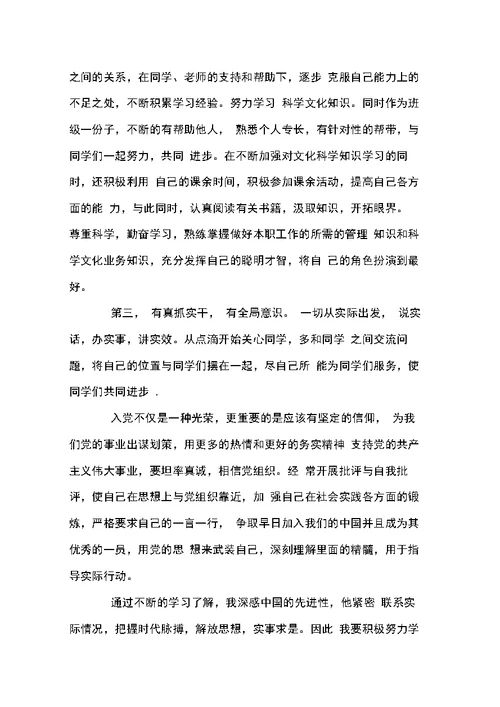 之间的关系，在同学、老师的支持和帮助下，逐步 克服自己能力上的不足之处，不断积累学习经验。努力学习 科学文化知识。同时作为班级一份子，不断的有帮助他人， 熟悉个人专长，有针对性的帮带，与同学们一起努力，共同 进步。在不断加强对文化科学知识学习的同时，还积极利用 自己的课余时间，积极参加课余活动，提高自己各方面的能 力，与此同时，认真阅读有关书籍，汲取知识，开拓眼界。尊重科学，勤奋学习，熟练掌握做好本职工作的所需的管理 知识和科学文化业务知识，充分发挥自己的聪明才智，将自 己的角色扮演到最好。

第三， 有真抓实干， 有全局意识。 一切从实际出发， 说实话，办实事，讲实效。从点滴开始关心同学，多和同学 之间交流问题，将自己的位置与同学们摆在一起，尽自己所 能为同学们服务，使同学们共同进步 .

入党不仅是一种光荣，更重要的是应该有坚定的信仰， 为我们党的事业出谋划策，用更多的热情和更好的务实精神 支持党的共产主义伟大事业，要坦率真诚，相信党组织。经 常开展批评与自我批评，使自己在思想上与党组织靠近，加 强自己在社会实践各方面的锻炼，严格要求自己的一言一行， 争取早日加入我们的中国并且成为其优秀的一员，用党的思 想来武装自己，深刻理解里面的精髓，用于指导实际行动。

通过不断的学习了解，我深感中国的先进性，他紧密 联系实际情况，把握时代脉搏，解放思想，实事求是。因此 我要积极努力学